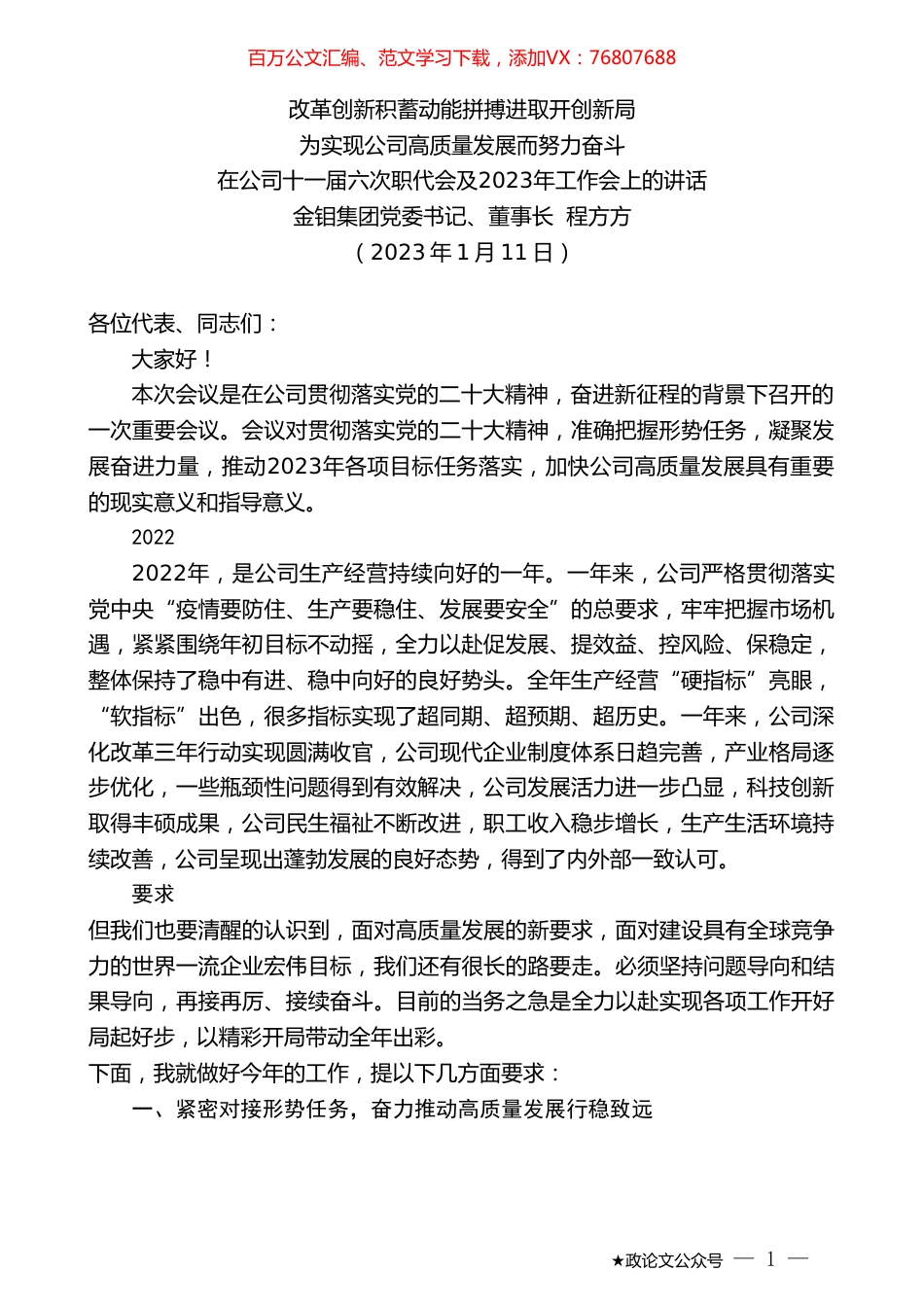 百万公文汇编、范文学习下载，添加VX：76807688

改革创新积蓄动能拼搏进取开创新局
为实现公司高质量发展而努力奋斗
在公司十一届六次职代会及2023年工作会上的讲话
金钼集团党委书记、董事长 程方方
（2023年1月11日）

各位代表、同志们：

大家好！

本次会议是在公司贯彻落实党的二十大精神，奋进新征程的背景下召开的一次重要会议。会议对贯彻落实党的二十大精神，准确把握形势任务，凝聚发展奋进力量，推动2023年各项目标任务落实，加快公司高质量发展具有重要的现实意义和指导意义。

2022

2022年，是公司生产经营持续向好的一年。一年来，公司严格贯彻落实党中央“疫情要防住、生产要稳住、发展要安全”的总要求，牢牢把握市场机遇，紧紧围绕年初目标不动摇，全力以赴促发展、提效益、控风险、保稳定，整体保持了稳中有进、稳中向好的良好势头。全年生产经营“硬指标”亮眼，“软指标”出色，很多指标实现了超同期、超预期、超历史。一年来，公司深化改革三年行动实现圆满收官，公司现代企业制度体系日趋完善，产业格局逐步优化，一些瓶颈性问题得到有效解决，公司发展活力进一步凸显，科技创新取得丰硕成果，公司民生福祉不断改进，职工收入稳步增长，生产生活环境持续改善，公司呈现出蓬勃发展的良好态势，得到了内外部一致认可。

要求

但我们也要清醒的认识到，面对高质量发展的新要求，面对建设具有全球竞争力的世界一流企业宏伟目标，我们还有很长的路要走。必须坚持问题导向和结果导向，再接再厉、接续奋斗。目前的当务之急是全力以赴实现各项工作开好局起好步，以精彩开局带动全年出彩。

下面，我就做好今年的工作，提以下几方面要求：

一、紧密对接形势任务，奋力推动高质量发展行稳致远

★政论文公众号 — 1 —